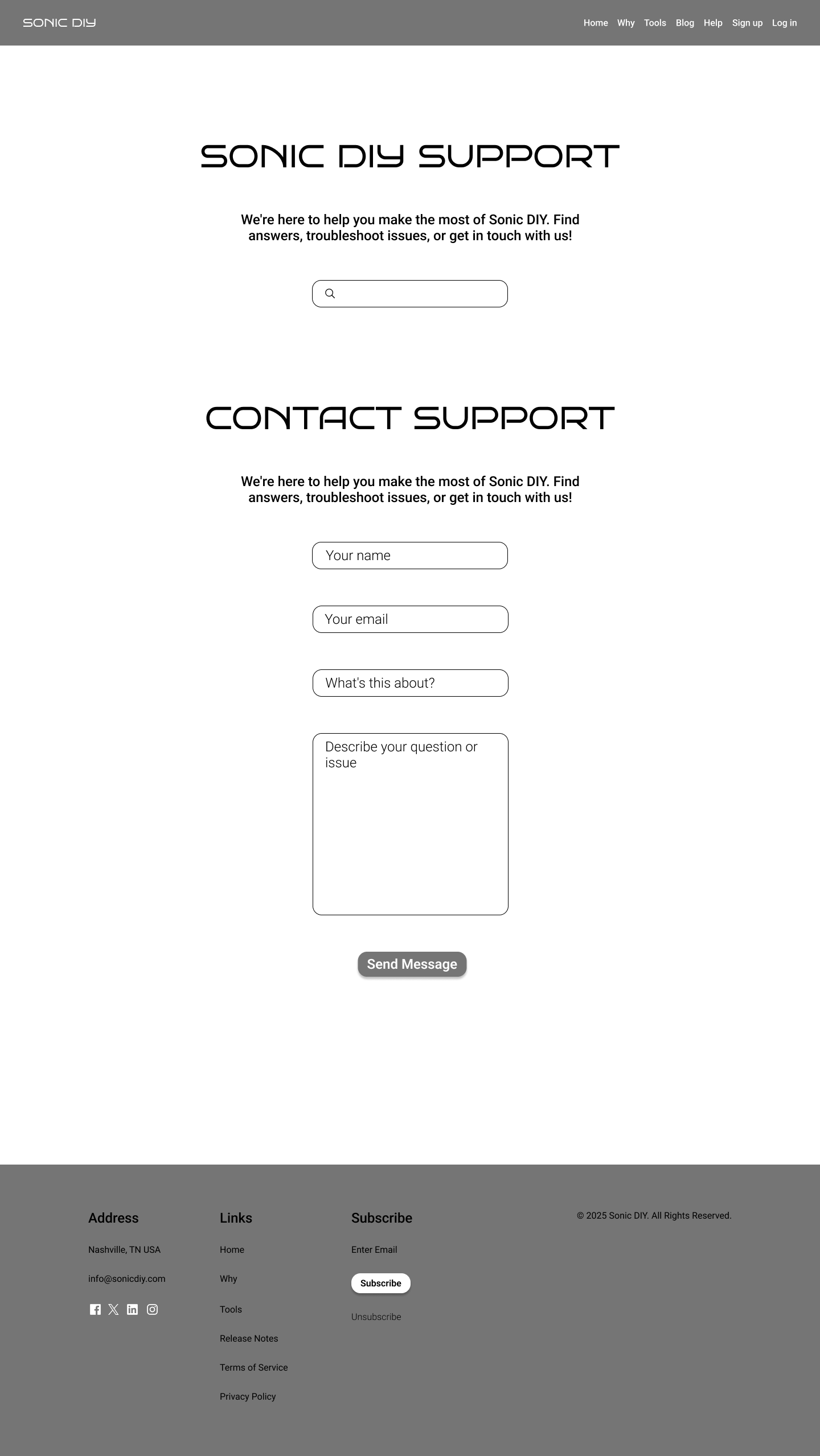 SONIC DIY

Home Why Tools Blog Help Sign up Log in

SONIC DIY SUPPORT

We're here to help you make the most of Sonic DIY. Find answers, troubleshoot issues, or get in touch with us!

CONTACT SUPPORT

We're here to help you make the most of Sonic DIY. Find answers, troubleshoot issues, or get in touch with us!

Your name

Your email

What's this about?

Describe your question or issue

Send Message

Address

Nashville, TN USA

info@sonicdiy.com

Links

Home

Why

Tools

Release Notes

Terms of Service

Privacy Policy

Subscribe

Enter Email

Subscribe

Unsubscribe

© 2025 Sonic DIY. All Rights Reserved.